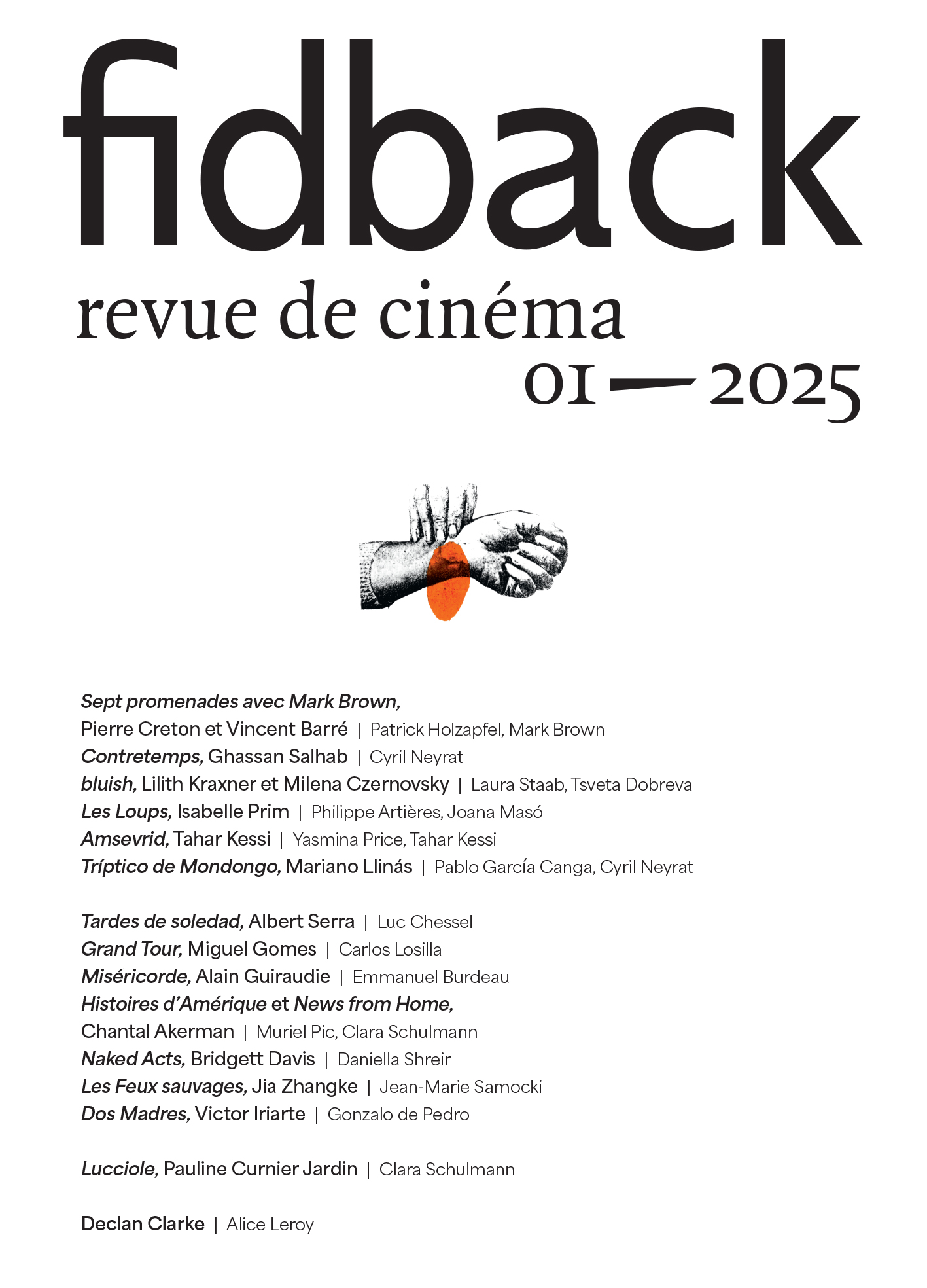 fidback

revue de cinéma

01 — 2025

Sept promenades avec Mark Brown,
Pierre Creton et Vincent Barré | Patrick Holzapfel, Mark Brown
Contretemps, Ghassan Salhab | Cyril Neyrat
bluish, Lilith Kraxner et Milena Czernovsky | Laura Staab, Tsveta Dobreva
Les Loups, Isabelle Prim | Philippe Artières, Joana Masó
Amsevrid, Tahar Kessi | Yasmina Price, Tahar Kessi
Tríptico de Mondongo, Mariano Llinás | Pablo García Canga, Cyril Neyrat

Tardes de soledad, Albert Serra | Luc Chessel
Grand Tour, Miguel Gomes | Carlos Losilla
Miséricorde, Alain Guiraudie | Emmanuel Burdeau
Histoires d'Amérique et News from Home,
Chantal Akerman | Muriel Pic, Clara Schulmann
Naked Acts, Bridgett Davis | Daniella Shreir
Les Feux sauvages, Jia Zhangke | Jean-Marie Samocki
Dos Madres, Victor Iriarte | Gonzalo de Pedro

Lucciole, Pauline Curnier Jardin | Clara Schulmann

Declan Clarke | Alice Leroy